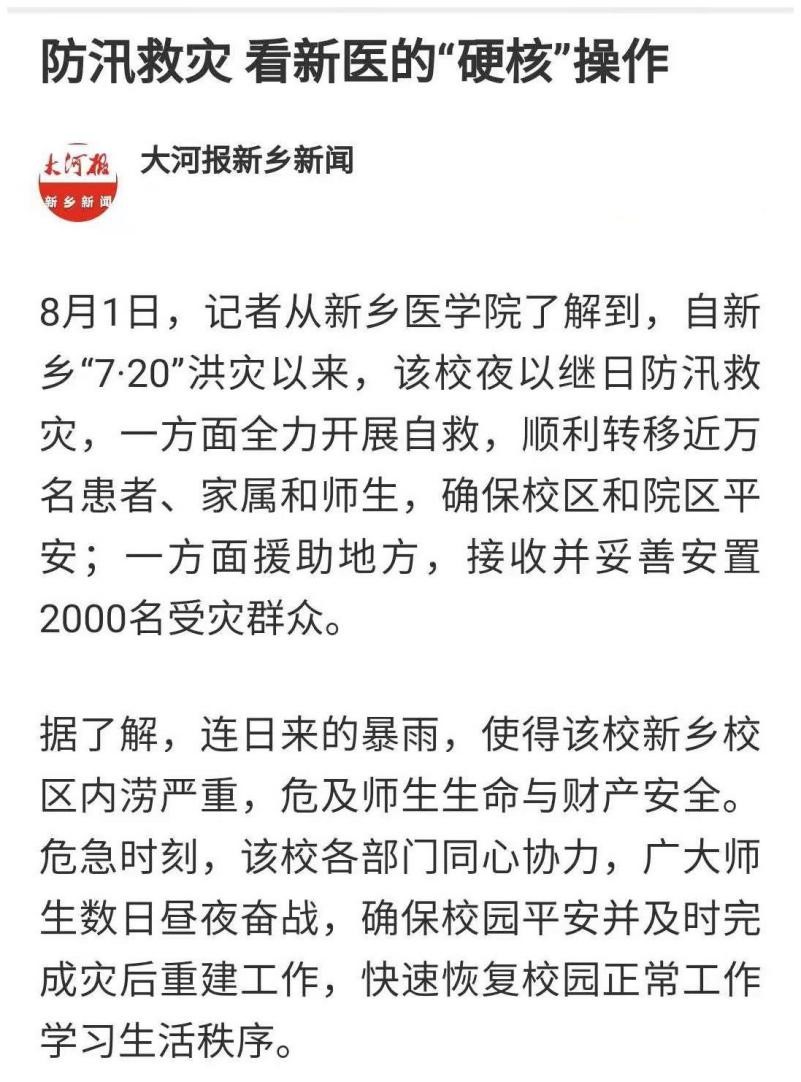 防汛救灾 看新医的“硬核”操作

大河报
新乡新闻

大河报新乡新闻

8月1日，记者从新乡医学院了解到，自新乡“7·20”洪灾以来，该校夜以继日防汛救灾，一方面全力开展自救，顺利转移近万名患者、家属和师生，确保校区和院区平安；一方面援助地方，接收并妥善安置2000名受灾群众。

据了解，连日来的暴雨，使得该校新乡校区内涝严重，危及师生生命与财产安全。危急时刻，该校各部门同心协力，广大师生数日昼夜奋战，确保校园平安并及时完成灾后重建工作，快速恢复校园正常工作学习生活秩序。